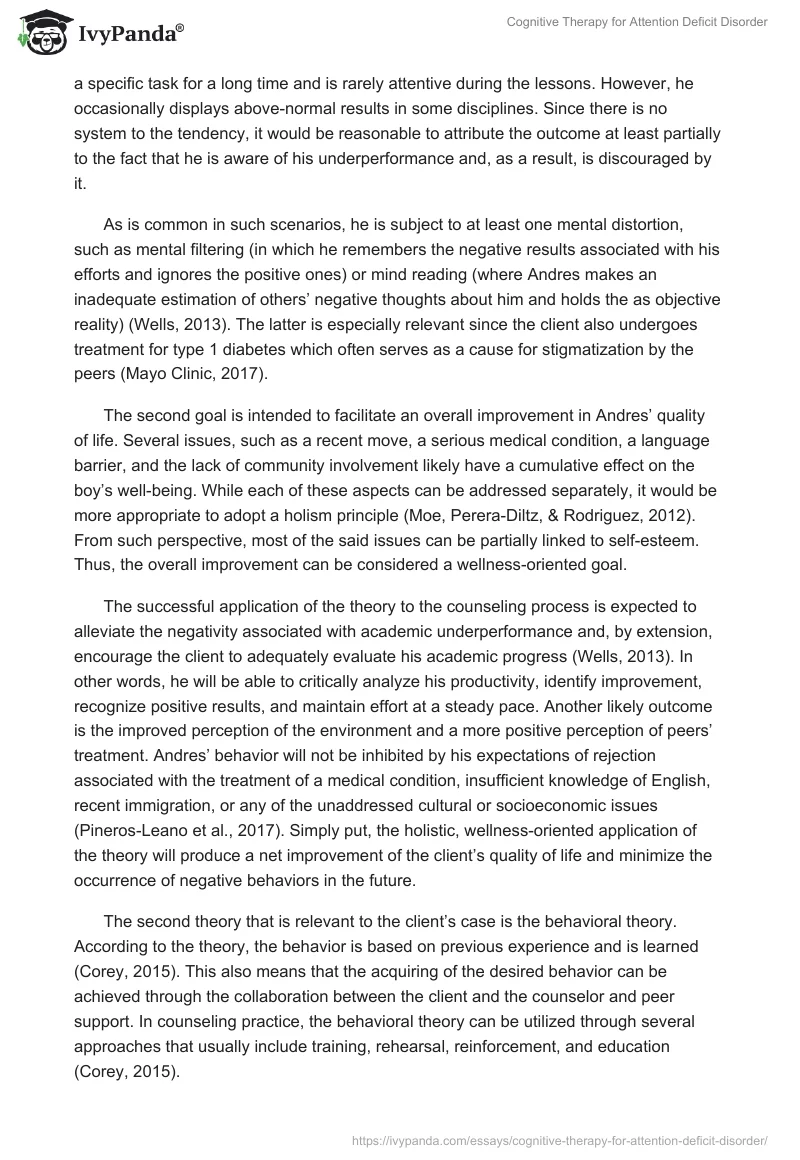 IvyPanda®

Cognitive Therapy for Attention Deficit Disorder

a specific task for a long time and is rarely attentive during the lessons. However, he occasionally displays above-normal results in some disciplines. Since there is no system to the tendency, it would be reasonable to attribute the outcome at least partially to the fact that he is aware of his underperformance and, as a result, is discouraged by it.

As is common in such scenarios, he is subject to at least one mental distortion, such as mental filtering (in which he remembers the negative results associated with his efforts and ignores the positive ones) or mind reading (where Andres makes an inadequate estimation of others' negative thoughts about him and holds the as objective reality) (Wells, 2013). The latter is especially relevant since the client also undergoes treatment for type 1 diabetes which often serves as a cause for stigmatization by the peers (Mayo Clinic, 2017).

The second goal is intended to facilitate an overall improvement in Andres' quality of life. Several issues, such as a recent move, a serious medical condition, a language barrier, and the lack of community involvement likely have a cumulative effect on the boy's well-being. While each of these aspects can be addressed separately, it would be more appropriate to adopt a holism principle (Moe, Perera-Diltz, & Rodriguez, 2012). From such perspective, most of the said issues can be partially linked to self-esteem. Thus, the overall improvement can be considered a wellness-oriented goal.

The successful application of the theory to the counseling process is expected to alleviate the negativity associated with academic underperformance and, by extension, encourage the client to adequately evaluate his academic progress (Wells, 2013). In other words, he will be able to critically analyze his productivity, identify improvement, recognize positive results, and maintain effort at a steady pace. Another likely outcome is the improved perception of the environment and a more positive perception of peers' treatment. Andres' behavior will not be inhibited by his expectations of rejection associated with the treatment of a medical condition, insufficient knowledge of English, recent immigration, or any of the unaddressed cultural or socioeconomic issues (Pineros-Leano et al., 2017). Simply put, the holistic, wellness-oriented application of the theory will produce a net improvement of the client's quality of life and minimize the occurrence of negative behaviors in the future.

The second theory that is relevant to the client's case is the behavioral theory. According to the theory, the behavior is based on previous experience and is learned (Corey, 2015). This also means that the acquiring of the desired behavior can be achieved through the collaboration between the client and the counselor and peer support. In counseling practice, the behavioral theory can be utilized through several approaches that usually include training, rehearsal, reinforcement, and education (Corey, 2015).

https://ivypanda.com/essays/cognitive-therapy-for-attention-deficit-disorder/